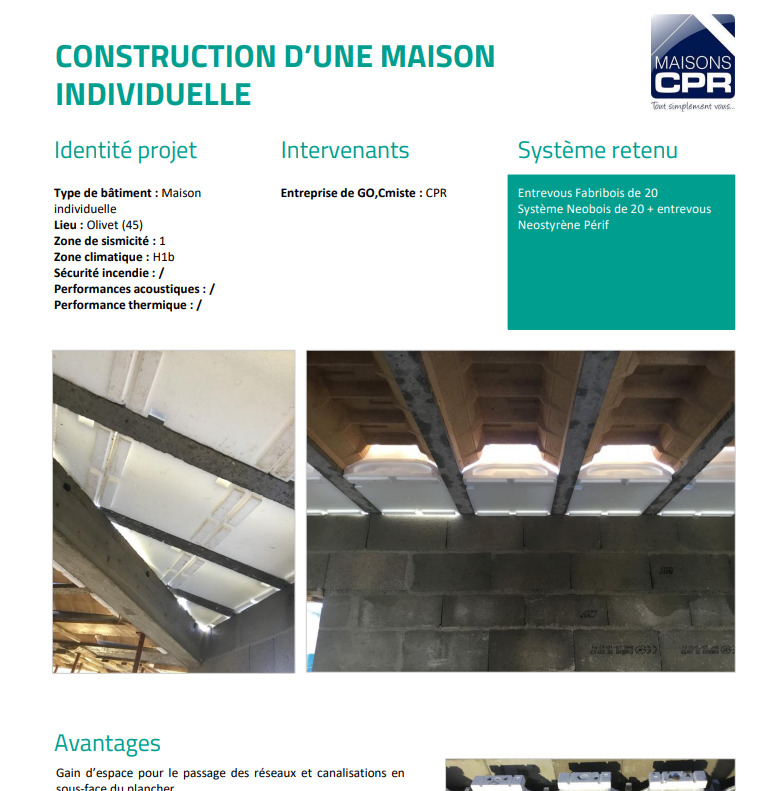 CONSTRUCTION D'UNE MAISON INDIVIDUELLE

MAISONS CPR
Tout simplement vous...

Identité projet

Type de bâtiment : Maison individuelle
Lieu : Olivet (45)
Zone de sismicité : 1
Zone climatique : H1b
Sécurité incendie : /
Performances acoustiques : /
Performance thermique : /

Intervenants

Entreprise de GO,Cmiste : CPR

Système retenu

Entrevous Fabribois de 20
Système Neobois de 20 + entrevous Neostyrène Périf

Avantages

Gain d'espace pour le passage des réseaux et canalisations en sous-face du plancher